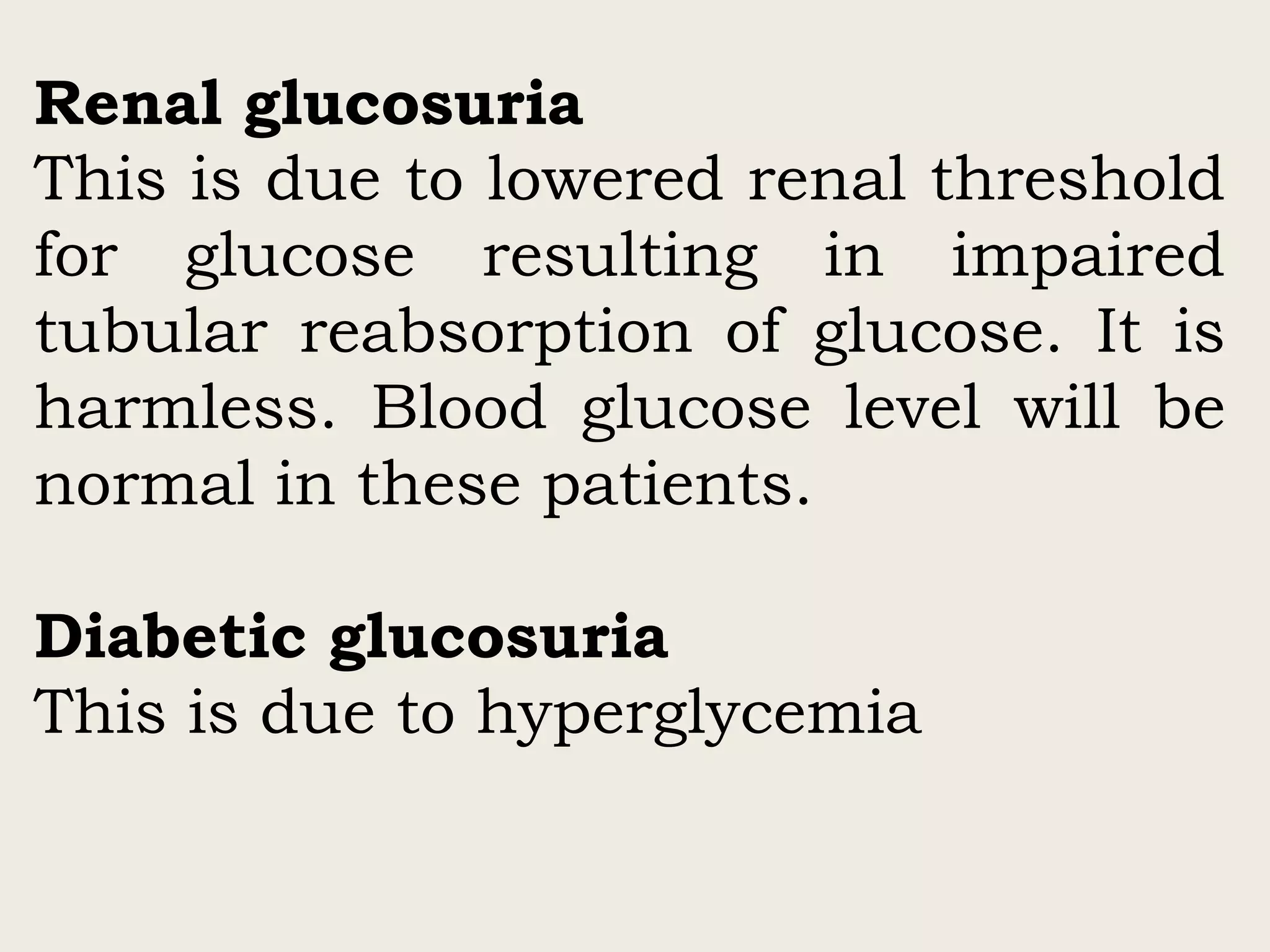 Renal glucosuria

This is due to lowered renal threshold for glucose resulting in impaired tubular reabsorption of glucose. It is harmless. Blood glucose level will be normal in these patients.

Diabetic glucosuria

This is due to hyperglycemia